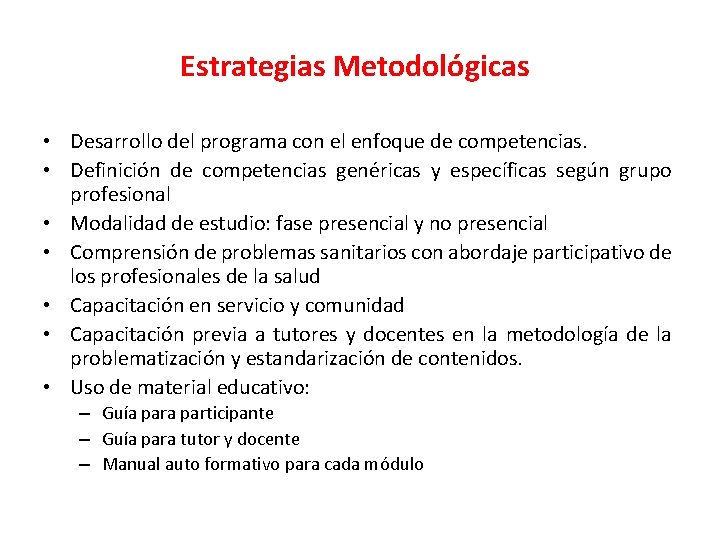 Estrategias Metodológicas

• Desarrollo del programa con el enfoque de competencias.
• Definición de competencias genéricas y específicas según grupo profesional
• Modalidad de estudio: fase presencial y no presencial
• Comprensión de problemas sanitarios con abordaje participativo de los profesionales de la salud
• Capacitación en servicio y comunidad
• Capacitación previa a tutores y docentes en la metodología de la problematización y estandarización de contenidos.
• Uso de material educativo:
– Guía para participante
– Guía para tutor y docente
– Manual auto formativo para cada módulo